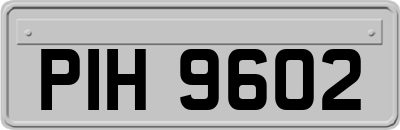 PIH 9602